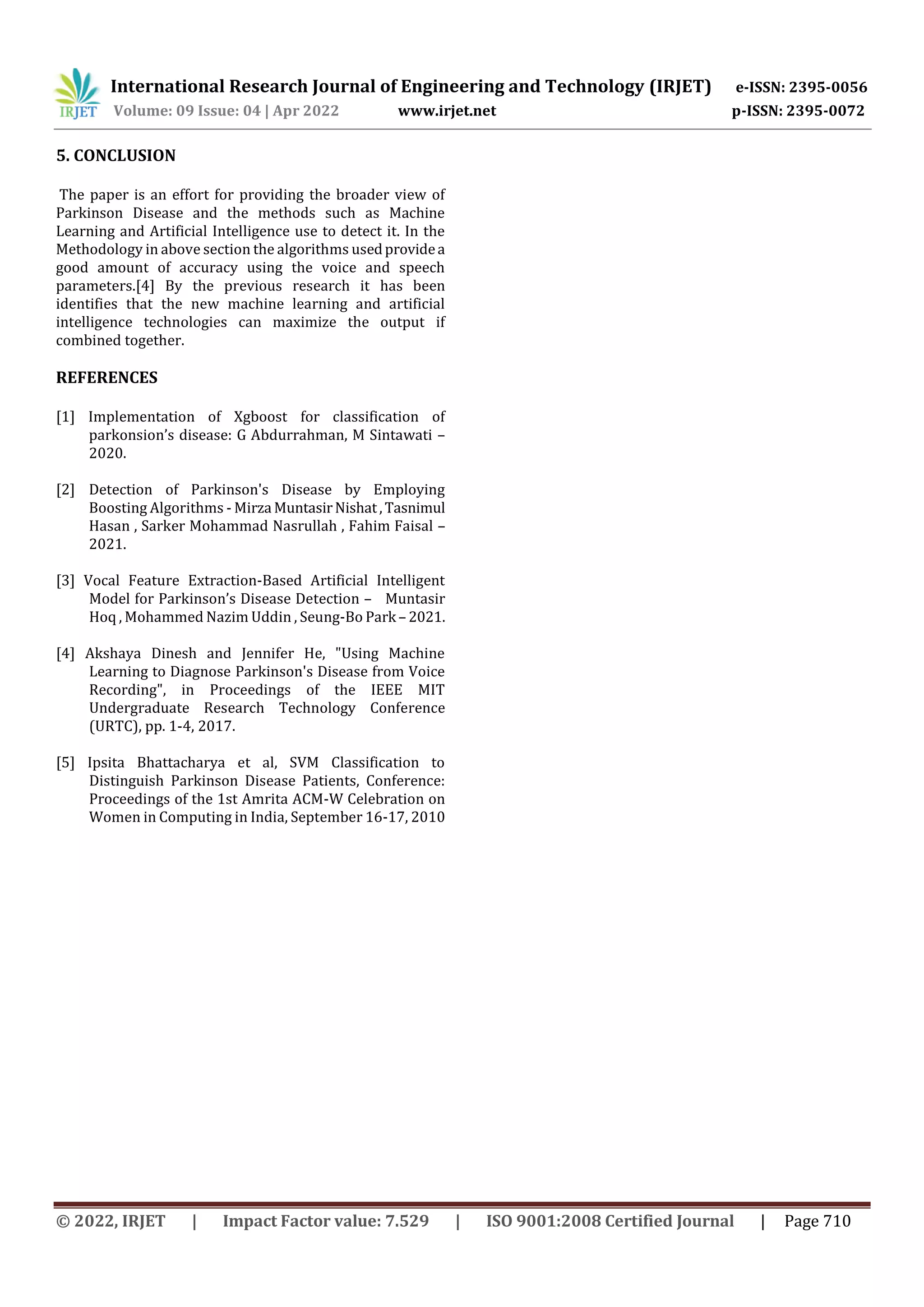 IRJET International Research Journal of Engineering and Technology (IRJET) e-ISSN: 2395-0056
Volume: 09 Issue: 04 | Apr 2022 www.irjet.net p-ISSN: 2395-0072

5. CONCLUSION

The paper is an effort for providing the broader view of Parkinson Disease and the methods such as Machine Learning and Artificial Intelligence use to detect it. In the Methodology in above section the algorithms used provide a good amount of accuracy using the voice and speech parameters.[4] By the previous research it has been identifies that the new machine learning and artificial intelligence technologies can maximize the output if combined together.

REFERENCES

[1] Implementation of Xgboost for classification of parkonsion's disease: G Abdurrahman, M Sintawati – 2020.

[2] Detection of Parkinson's Disease by Employing Boosting Algorithms - Mirza Muntasir Nishat , Tasnimul Hasan , Sarker Mohammad Nasrullah , Fahim Faisal – 2021.

[3] Vocal Feature Extraction-Based Artificial Intelligent Model for Parkinson's Disease Detection – Muntasir Hoq , Mohammed Nazim Uddin , Seung-Bo Park – 2021.

[4] Akshaya Dinesh and Jennifer He, "Using Machine Learning to Diagnose Parkinson's Disease from Voice Recording", in Proceedings of the IEEE MIT Undergraduate Research Technology Conference (URTC), pp. 1-4, 2017.

[5] Ipsita Bhattacharya et al, SVM Classification to Distinguish Parkinson Disease Patients, Conference: Proceedings of the 1st Amrita ACM-W Celebration on Women in Computing in India, September 16-17, 2010

© 2022, IRJET | Impact Factor value: 7.529 | ISO 9001:2008 Certified Journal | Page 710